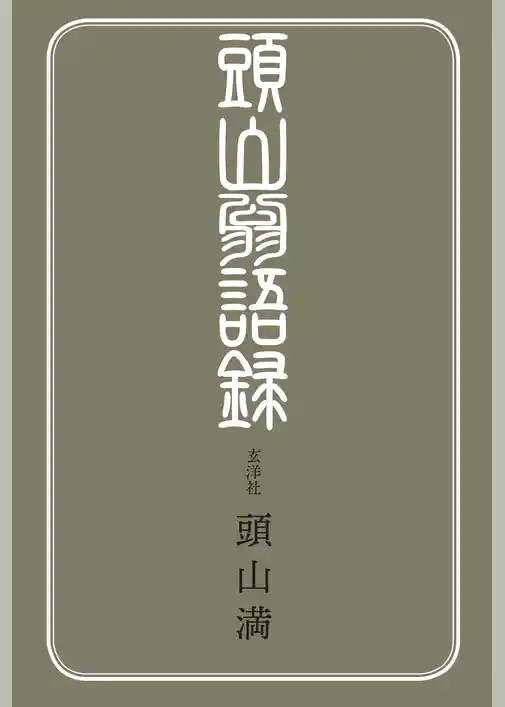 頭山翁語録

玄洋社
頭山満